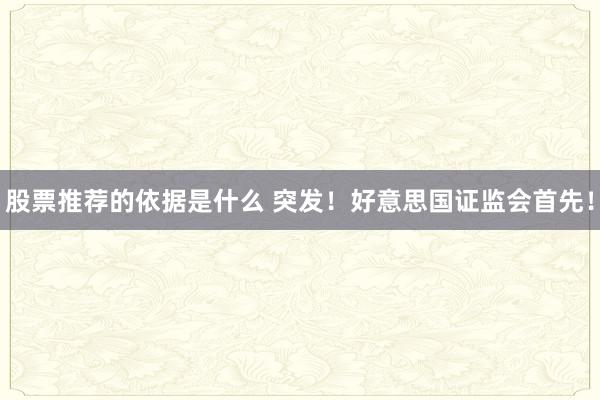 股票推荐的依据是什么 突发！好意思国证监会首先！